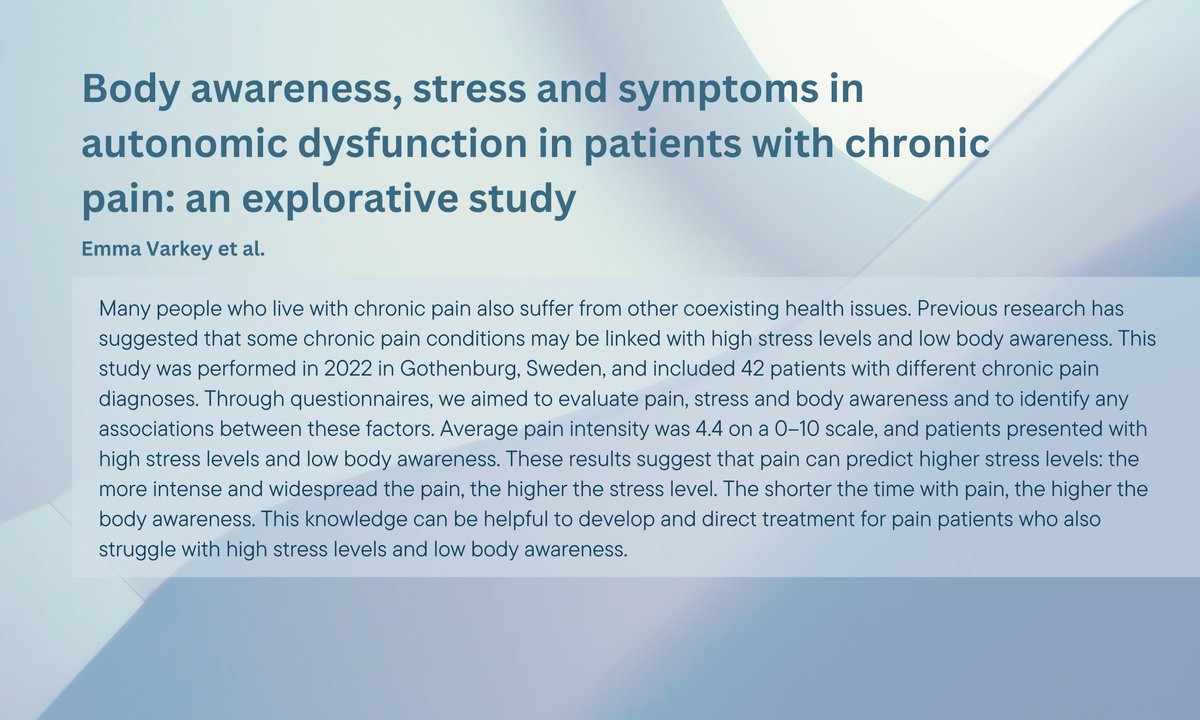 Body awareness, stress and symptoms in autonomic dysfunction in patients with chronic pain: an explorative study

Emma Varkey et al.

Many people who live with chronic pain also suffer from other coexisting health issues. Previous research has suggested that some chronic pain conditions may be linked with high stress levels and low body awareness. This study was performed in 2022 in Gothenburg, Sweden, and included 42 patients with different chronic pain diagnoses. Through questionnaires, we aimed to evaluate pain, stress and body awareness and to identify any associations between these factors. Average pain intensity was 4.4 on a 0–10 scale, and patients presented with high stress levels and low body awareness. These results suggest that pain can predict higher stress levels: the more intense and widespread the pain, the higher the stress level. The shorter the time with pain, the higher the body awareness. This knowledge can be helpful to develop and direct treatment for pain patients who also struggle with high stress levels and low body awareness.